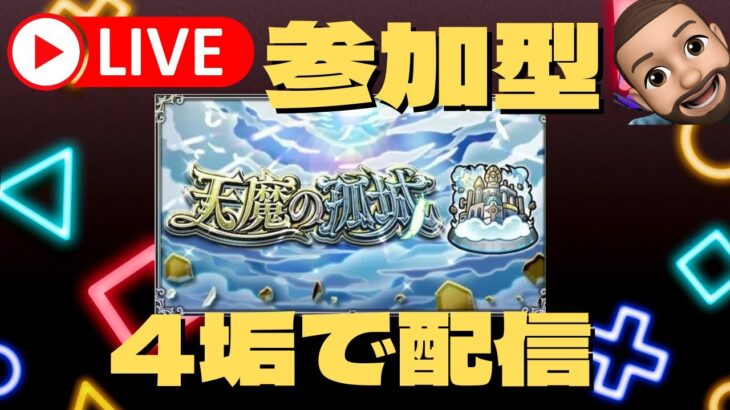 LIVE

参加型

天魔の孤城

４垢で配信